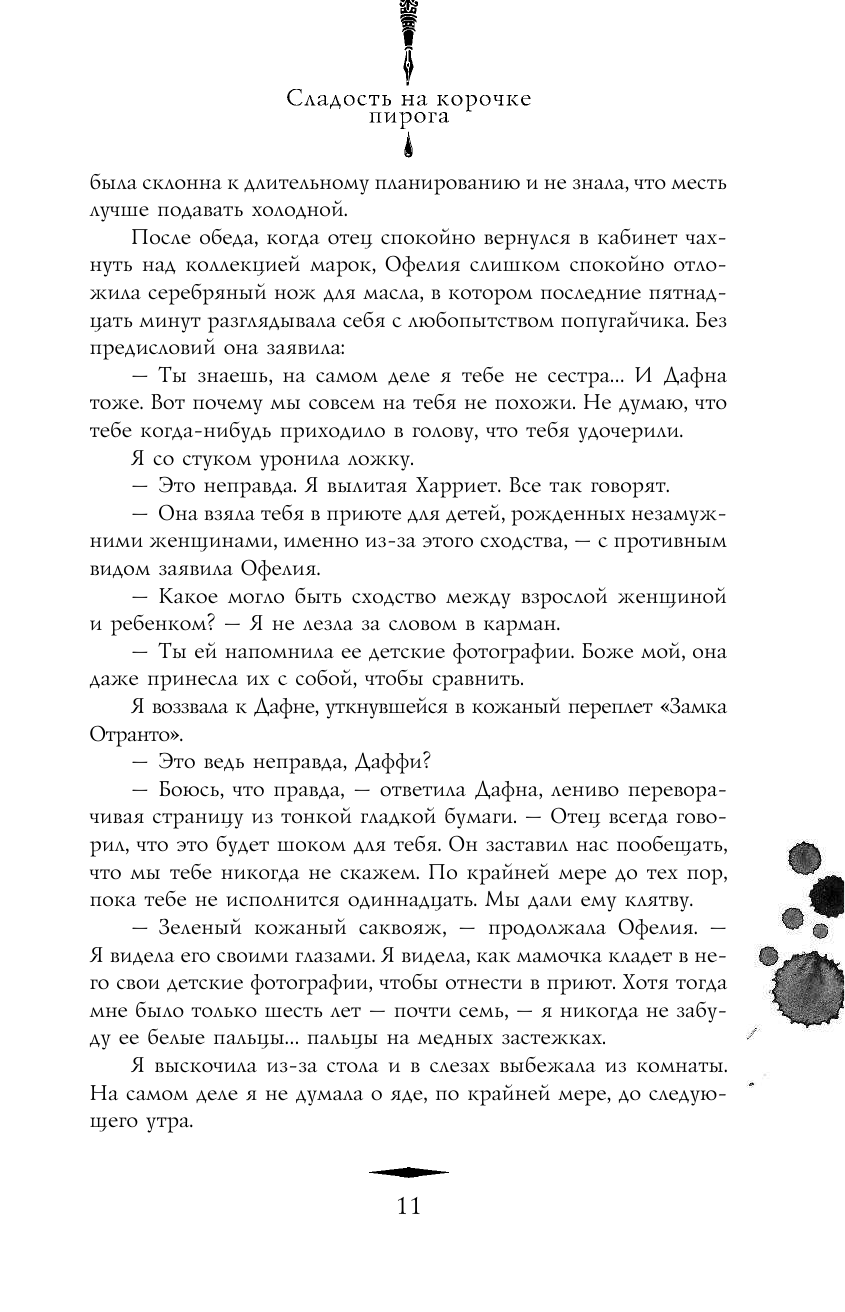 Сладость на корочке пирога

была склонна к длительному планированию и не знала, что месть лучше подавать холодной.

После обеда, когда отец спокойно вернулся в кабинет чахнуть над коллекцией марок, Офелия слишком спокойно отложила серебряный нож для масла, в котором последние пятнадцать минут разглядывала себя с любопытством попугайчика. Без предисловий она заявила:

— Ты знаешь, на самом деле я тебе не сестра... И Дафна тоже. Вот почему мы совсем на тебя не похожи. Не думаю, что тебе когда-нибудь приходило в голову, что тебя удочерили.

Я со стуком уронила ложку.

— Это неправда. Я вылитая Харриет. Все так говорят.

— Она взяла тебя в приюте для детей, рожденных незамужними женщинами, именно из-за этого сходства, — с противным видом заявила Офелия.

— Какое могло быть сходство между взрослой женщиной и ребенком? — Я не лезла за словом в карман.

— Ты ей напомнила ее детские фотографии. Боже мой, она даже принесла их с собой, чтобы сравнить.

Я воззвала к Дафне, уткнувшейся в кожаный переплет «Замка Отранто».

— Это ведь неправда, Даффи?

— Боюсь, что правда, — ответила Дафна, лениво переворачивая страницу из тонкой гладкой бумаги. — Отец всегда говорил, что это будет шоком для тебя. Он заставил нас пообещать, что мы тебе никогда не скажем. По крайней мере до тех пор, пока тебе не исполнится одиннадцать. Мы дали ему клятву.

— Зеленый кожаный саквояж, — продолжала Офелия. — Я видела его своими глазами. Я видела, как мамочка кладет в него свои детские фотографии, чтобы отнести в приют. Хотя тогда мне было только шесть лет — почти семь, — я никогда не забуду ее белые пальцы... пальцы на медных застежках.

Я выскочила из-за стола и в слезах выбежала из комнаты. На самом деле я не думала о яде, по крайней мере, до следующего утра.

11